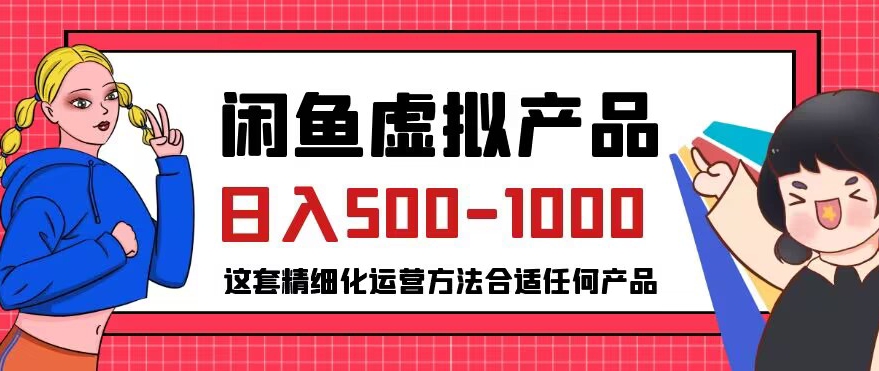 闲鱼虚拟产品
日入500-1000
这套精细化运营方法合适任何产品